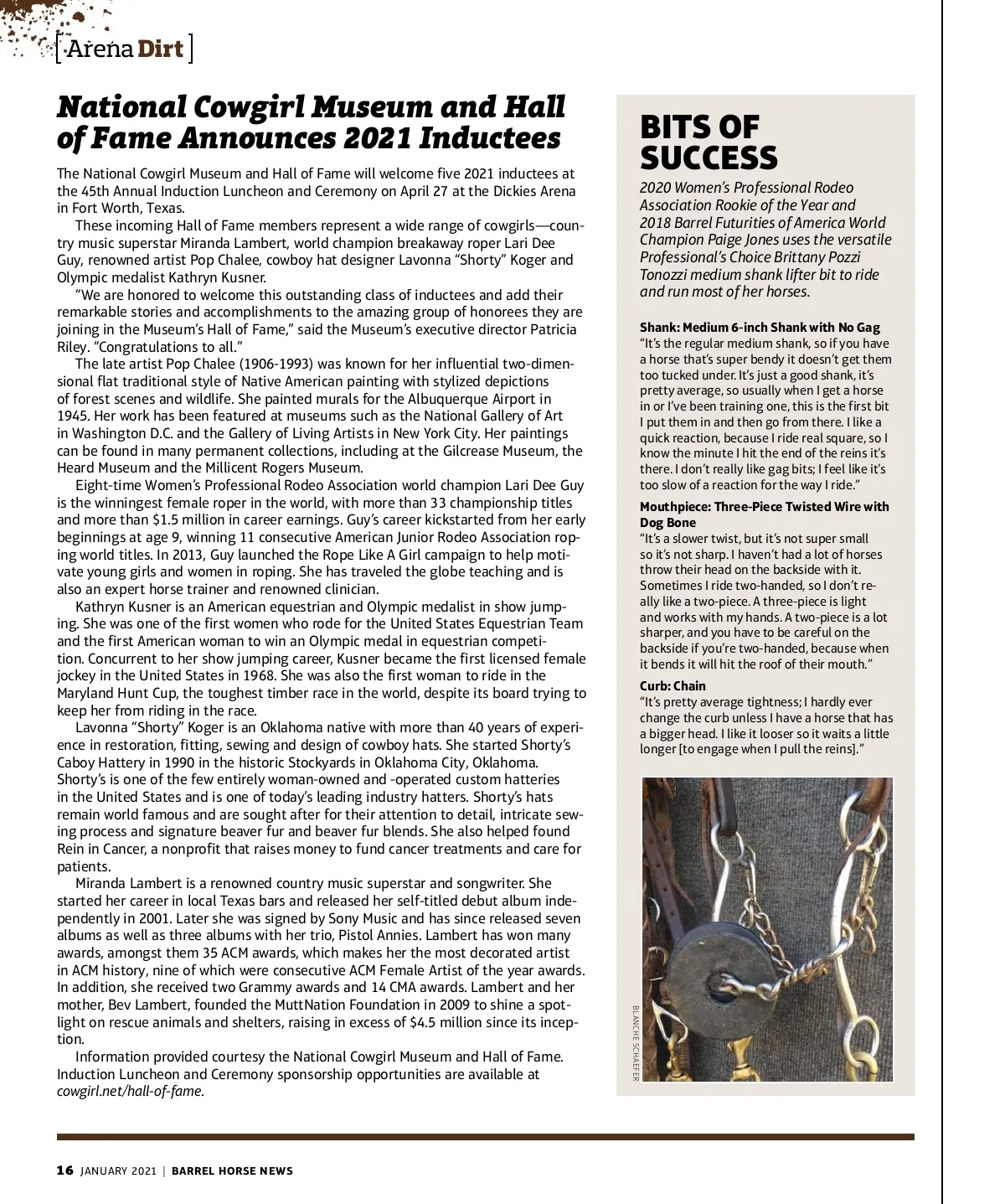 [Arena Dirt]

National Cowgirl Museum and Hall of Fame Announces 2021 Inductees

The National Cowgirl Museum and Hall of Fame will welcome five 2021 inductees at the 45th Annual Induction Luncheon and Ceremony on April 27 at the Dickies Arena in Fort Worth, Texas.

These incoming Hall of Fame members represent a wide range of cowgirls—country music superstar Miranda Lambert, world champion breakaway roper Lari Dee Guy, renowned artist Pop Chalee, cowboy hat designer Lavonna "Shorty" Koger and Olympic medalist Kathryn Kusner.

"We are honored to welcome this outstanding class of inductees and add their remarkable stories and accomplishments to the amazing group of honorees they are joining in the Museum's Hall of Fame," said the Museum's executive director Patricia Riley. "Congratulations to all."

The late artist Pop Chalee (1906-1993) was known for her influential two-dimensional flat traditional style of Native American painting with stylized depictions of forest scenes and wildlife. She painted murals for the Albuquerque Airport in 1945. Her work has been featured at museums such as the National Gallery of Art in Washington D.C. and the Gallery of Living Artists in New York City. Her paintings can be found in many permanent collections, including at the Gilcrease Museum, the Heard Museum and the Millicent Rogers Museum.

Eight-time Women's Professional Rodeo Association world champion Lari Dee Guy is the winningest female roper in the world, with more than 33 championship titles and more than $1.5 million in career earnings. Guy's career kickstarted from her early beginnings at age 9, winning 11 consecutive American Junior Rodeo Association roping world titles. In 2013, Guy launched the Rope Like A Girl campaign to help motivate young girls and women in roping. She has traveled the globe teaching and is also an expert horse trainer and renowned clinician.

Kathryn Kusner is an American equestrian and Olympic medalist in show jumping. She was one of the first women who rode for the United States Equestrian Team and the first American woman to win an Olympic medal in equestrian competition. Concurrent to her show jumping career, Kusner became the first licensed female jockey in the United States in 1968. She was also the first woman to ride in the Maryland Hunt Cup, the toughest timber race in the world, despite its board trying to keep her from riding in the race.

Lavonna "Shorty" Koger is an Oklahoma native with more than 40 years of experience in restoration, fitting, sewing and design of cowboy hats. She started Shorty's Caboy Hattery in 1990 in the historic Stockyards in Oklahoma City, Oklahoma. Shorty's is one of the few entirely woman-owned and -operated custom hatteries in the United States and is one of today's leading industry hatters. Shorty's hats remain world famous and are sought after for their attention to detail, intricate sewing process and signature beaver fur and beaver fur blends. She also helped found Rein in Cancer, a nonprofit that raises money to fund cancer treatments and care for patients.

Miranda Lambert is a renowned country music superstar and songwriter. She started her career in local Texas bars and released her self-titled debut album independently in 2001. Later she was signed by Sony Music and has since released seven albums as well as three albums with her trio, Pistol Annies. Lambert has won many awards, amongst them 35 ACM awards, which makes her the most decorated artist in ACM history, nine of which were consecutive ACM Female Artist of the year awards. In addition, she received two Grammy awards and 14 CMA awards. Lambert and her mother, Bev Lambert, founded the MuttNation Foundation in 2009 to shine a spotlight on rescue animals and shelters, raising in excess of $4.5 million since its inception.

Information provided courtesy the National Cowgirl Museum and Hall of Fame. Induction Luncheon and Ceremony sponsorship opportunities are available at cowgirl.net/hall-of-fame.

BITS OF SUCCESS

2020 Women's Professional Rodeo Association Rookie of the Year and 2018 Barrel Futurities of America World Champion Paige Jones uses the versatile Professional's Choice Brittany Pozzi Tonozzi medium shank lifter bit to ride and run most of her horses.

Shank: Medium 6-inch Shank with No Gag
"It's the regular medium shank, so if you have a horse that's super bendy it doesn't get them too tucked under. It's just a good shank, it's pretty average, so usually when I get a horse in or I've been training one, this is the first bit I put them in and then go from there. I like a quick reaction, because I ride real square, so I know the minute I hit the end of the reins it's there. I don't really like gag bits; I feel like it's too slow of a reaction for the way I ride."

Mouthpiece: Three-Piece Twisted Wire with Dog Bone
"It's a slower twist, but it's not super small so it's not sharp. I haven't had a lot of horses throw their head on the backside with it. Sometimes I ride two-handed, so I don't really like a two-piece. A three-piece is light and works with my hands. A two-piece is a lot sharper, and you have to be careful on the backside if you're two-handed, because when it bends it will hit the roof of their mouth."

Curb: Chain
"It's pretty average tightness; I hardly ever change the curb unless I have a horse that has a bigger head. I like it looser so it waits a little longer [to engage when I pull the reins]."

BLANCHE SCHAEFER

16 JANUARY 2021 | BARREL HORSE NEWS